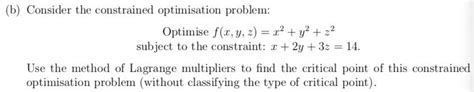 (b) Consider the constrained optimisation problem:

Optimise $f(x, y, z) = x^2 + y^2 + z^2$
subject to the constraint: $x + 2y + 3z = 14$.

Use the method of Lagrange multipliers to find the critical point of this constrained optimisation problem (without classifying the type of critical point).